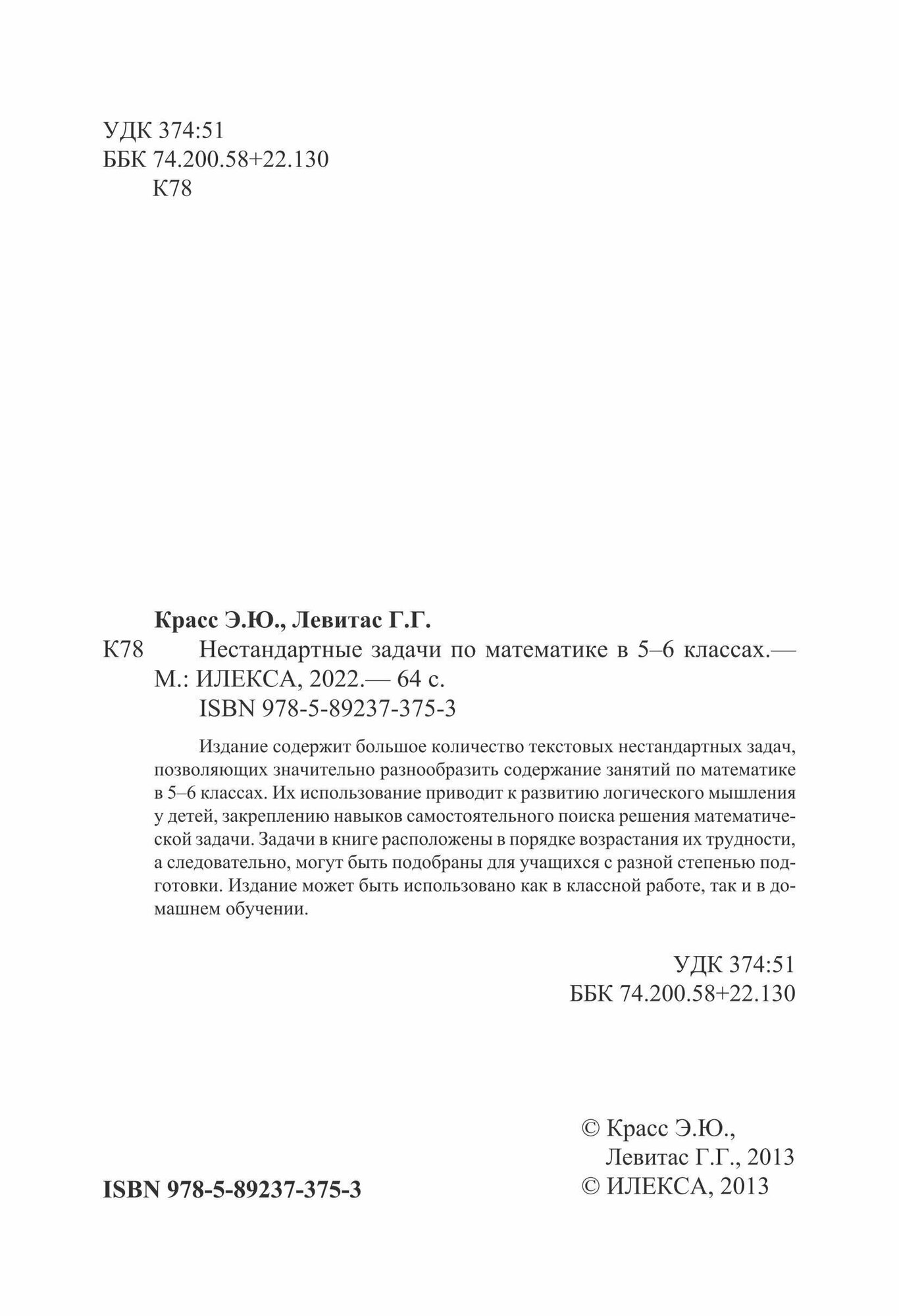 УДК 374:51
ББК 74.200.58+22.130
К78

Красс Э.Ю., Левитас Г.Г.
К78 Нестандартные задачи по математике в 5–6 классах.— М.: ИЛЕКСА, 2022.— 64 с.
ISBN 978-5-89237-375-3

Издание содержит большое количество текстовых нестандартных задач, позволяющих значительно разнообразить содержание занятий по математике в 5–6 классах. Их использование приводит к развитию логического мышления у детей, закреплению навыков самостоятельного поиска решения математической задачи. Задачи в книге расположены в порядке возрастания их трудности, а следовательно, могут быть подобраны для учащихся с разной степенью подготовки. Издание может быть использовано как в классной работе, так и в домашнем обучении.

УДК 374:51
ББК 74.200.58+22.130

ISBN 978-5-89237-375-3

© Красс Э.Ю., Левитас Г.Г., 2013
© ИЛЕКСА, 2013